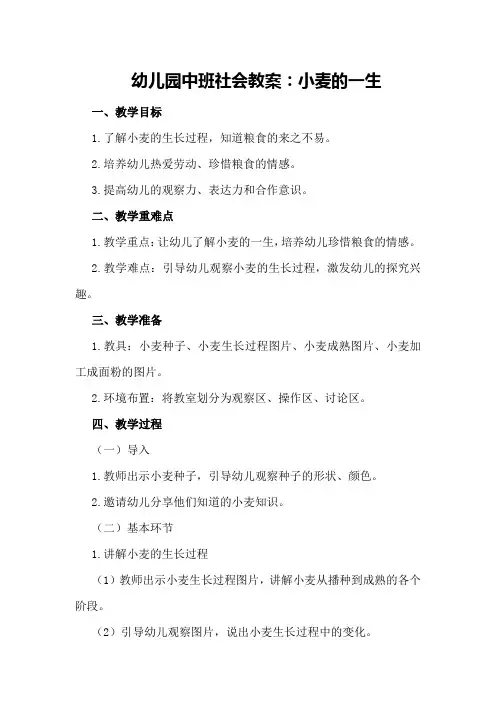 幼儿园中班社会教案：小麦的一生

一、教学目标

1.了解小麦的生长过程，知道粮食的来之不易。

2.培养幼儿热爱劳动、珍惜粮食的情感。

3.提高幼儿的观察力、表达力和合作意识。

二、教学重难点

1.教学重点：让幼儿了解小麦的一生，培养幼儿珍惜粮食的情感。

2.教学难点：引导幼儿观察小麦的生长过程，激发幼儿的探究兴趣。

三、教学准备

1.教具：小麦种子、小麦生长过程图片、小麦成熟图片、小麦加工成面粉的图片。

2.环境布置：将教室划分为观察区、操作区、讨论区。

四、教学过程

（一）导入

1.教师出示小麦种子，引导幼儿观察种子的形状、颜色。

2.邀请幼儿分享他们知道的小麦知识。

（二）基本环节

1.讲解小麦的生长过程

（1）教师出示小麦生长过程图片，讲解小麦从播种到成熟的各个阶段。

（2）引导幼儿观察图片，说出小麦生长过程中的变化。